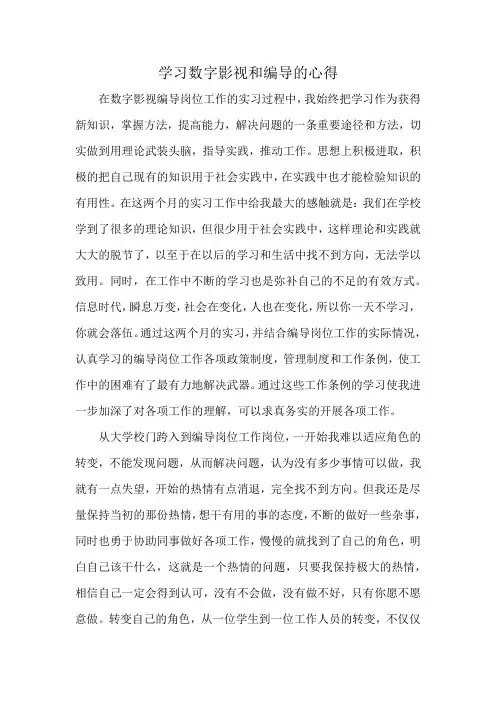 学习数字影视和编导的心得

在数字影视编导岗位工作的实习过程中，我始终把学习作为获得新知识，掌握方法，提高能力，解决问题的一条重要途径和方法，切实做到用理论武装头脑，指导实践，推动工作。思想上积极进取，积极的把自己现有的知识用于社会实践中，在实践中也才能检验知识的有用性。在这两个月的实习工作中给我最大的感触就是：我们在学校学到了很多的理论知识，但很少用于社会实践中，这样理论和实践就大大的脱节了，以至于在以后的学习和生活中找不到方向，无法学以致用。同时，在工作中不断的学习也是弥补自己的不足的有效方式。信息时代，瞬息万变，社会在变化，人也在变化，所以你一天不学习，你就会落伍。通过这两个月的实习，并结合编导岗位工作的实际情况，认真学习的编导岗位工作各项政策制度，管理制度和工作条例，使工作中的困难有了最有力地解决武器。通过这些工作条例的学习使我进一步加深了对各项工作的理解，可以求真务实的开展各项工作。

从大学校门跨入到编导岗位工作岗位，一开始我难以适应角色的转变，不能发现问题，从而解决问题，认为没有多少事情可以做，我就有一点失望，开始的热情有点消退，完全找不到方向。但我还是尽量保持当初的那份热情，想干有用的事的态度，不断的做好一些杂事，同时也勇于协助同事做好各项工作，慢慢的就找到了自己的角色，明白自己该干什么，这就是一个热情的问题，只要我保持极大的热情，相信自己一定会得到认可，没有不会做，没有做不好，只有你愿不愿意做。转变自己的角色，从一位学生到一位工作人员的转变，不仅仅